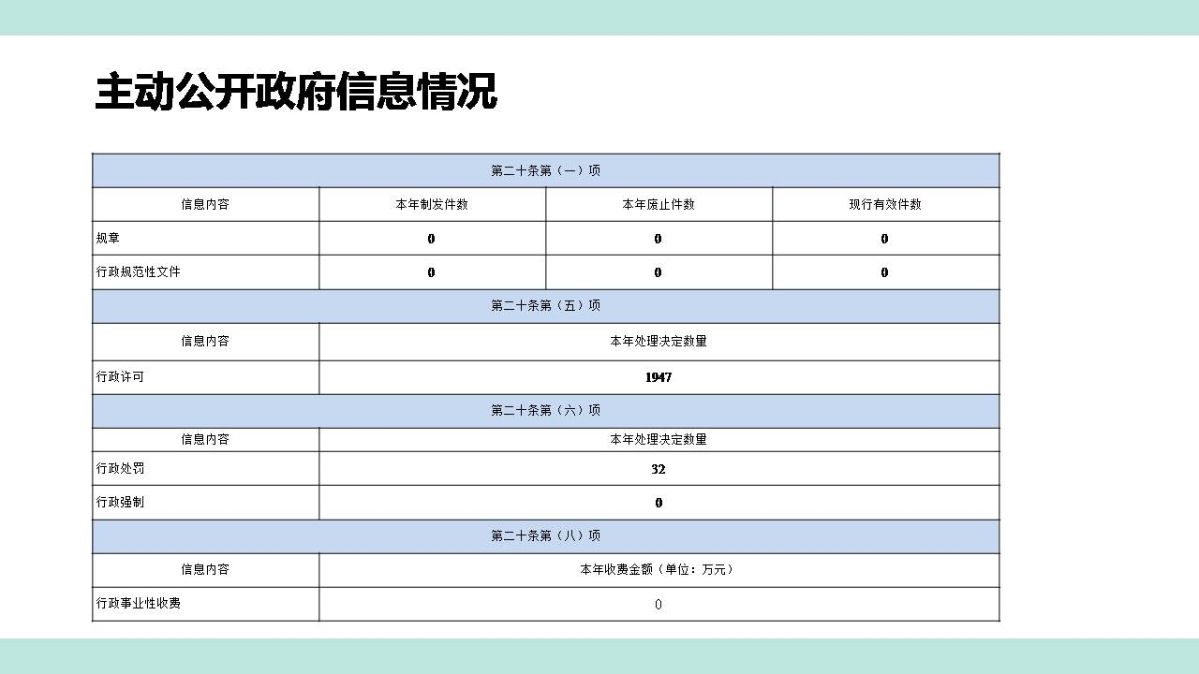 主动公开政府信息情况

| 第二十条第（一）项 | | | |
|---|---|---|---|
| 信息内容 | 本年制发件数 | 本年废止件数 | 现行有效件数 |
| 规章 | 0 | 0 | 0 |
| 行政规范性文件 | 0 | 0 | 0 |
| 第二十条第（五）项 | | | |
| 信息内容 | 本年处理决定数量 | | |
| 行政许可 | 1947 | | |
| 第二十条第（六）项 | | | |
| 信息内容 | 本年处理决定数量 | | |
| 行政处罚 | 32 | | |
| 行政强制 | 0 | | |
| 第二十条第（八）项 | | | |
| 信息内容 | 本年收费金额（单位：万元） | | |
| 行政事业性收费 | 0 | | |